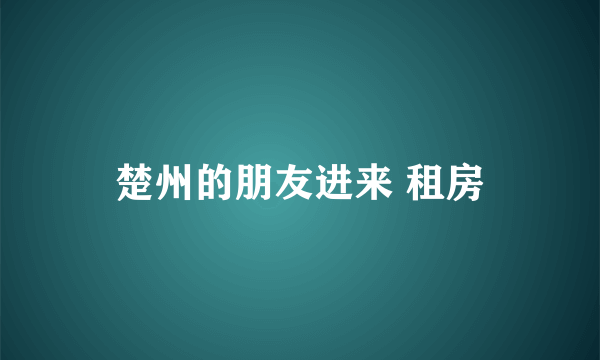 楚州的朋友进来 租房